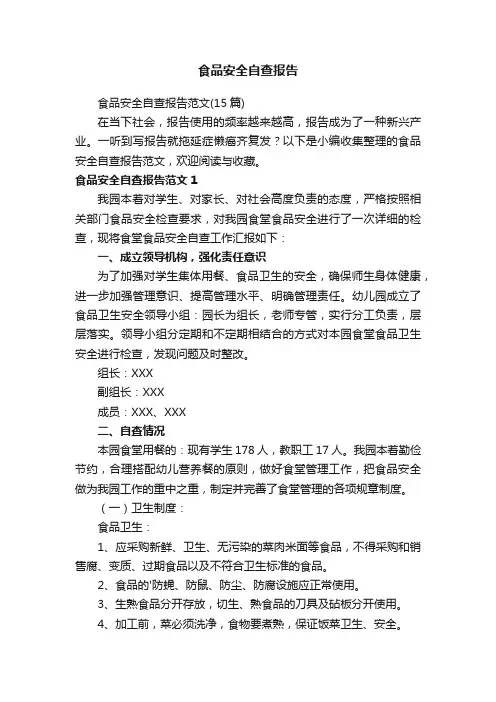 食品安全自查报告

食品安全自查报告范文(15 篇)

在当下社会，报告使用的频率越来越高，报告成为了一种新兴产业。一听到写报告就拖延症懒癌齐复发？以下是小编收集整理的食品安全自查报告范文，欢迎阅读与收藏。

食品安全自查报告范文 1

我园本着对学生、对家长、对社会高度负责的态度，严格按照相关部门食品安全检查要求，对我园食堂食品安全进行了一次详细的检查，现将食堂食品安全自查工作汇报如下：

一、成立领导机构，强化责任意识

为了加强对学生集体用餐、食品卫生的安全，确保师生身体健康，进一步加强管理意识、提高管理水平、明确管理责任。幼儿园成立了食品卫生安全领导小组：园长为组长，老师专管，实行分工负责，层层落实。领导小组分定期和不定期相结合的方式对本园食堂食品卫生安全进行检查，发现问题及时整改。

组长：XXX

副组长：XXX

成员：XXX、XXX

二、自查情况

本园食堂用餐的：现有学生 178 人，教职工 17 人。我园本着勤俭节约，合理搭配幼儿营养餐的原则，做好食堂管理工作，把食品安全做为我园工作的重中之重，制定并完善了食堂管理的各项规章制度。

（一）卫生制度：

食品卫生：

1、应采购新鲜、卫生、无污染的菜肉米面等食品，不得采购和销售腐、变质、过期食品以及不符合卫生标准的食品。

2、食品的'防蝇、防鼠、防尘、防腐设施应正常使用。

3、生熟食品分开存放，切生、熟食品的刀具及砧板分开使用。

4、加工前，菜必须洗净，食物要煮熟，保证饭菜卫生、安全。